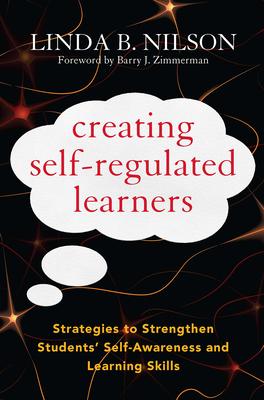 LINDA B. NILSON
Foreword by Barry J. Zimmerman

creating self-regulated learners

Strategies to Strengthen Students' Self-Awareness and Learning Skills